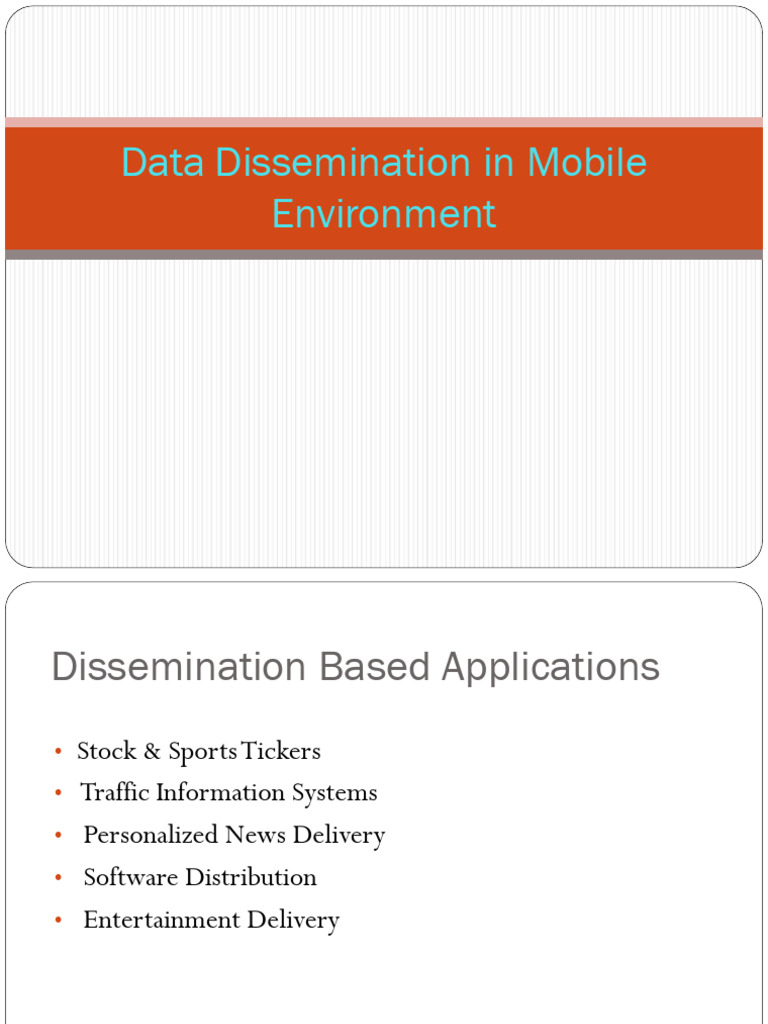 Data Dissemination in Mobile Environment

Dissemination Based Applications

• Stock & Sports Tickers
• Traffic Information Systems
• Personalized News Delivery
• Software Distribution
• Entertainment Delivery